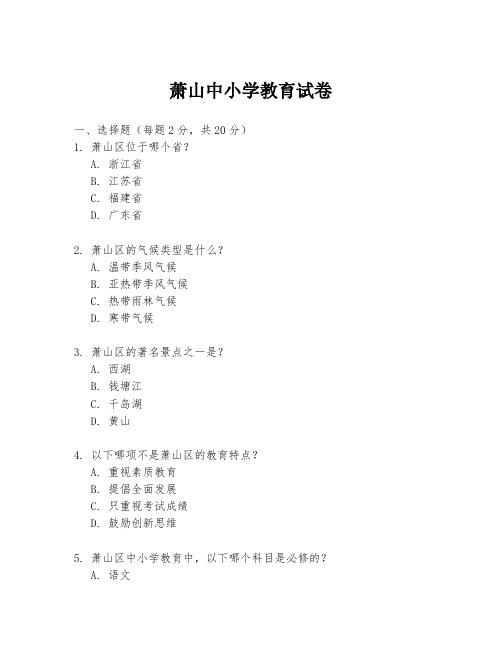 萧山中小学教育试卷

一、选择题（每题 2 分，共 20 分）
1. 萧山区位于哪个省？
A. 浙江省
B. 江苏省
C. 福建省
D. 广东省

2. 萧山区的气候类型是什么？
A. 温带季风气候
B. 亚热带季风气候
C. 热带雨林气候
D. 寒带气候

3. 萧山区的著名景点之一是？
A. 西湖
B. 钱塘江
C. 千岛湖
D. 黄山

4. 以下哪项不是萧山区的教育特点？
A. 重视素质教育
B. 提倡全面发展
C. 只重视考试成绩
D. 鼓励创新思维

5. 萧山区中小学教育中，以下哪个科目是必修的？
A. 语文